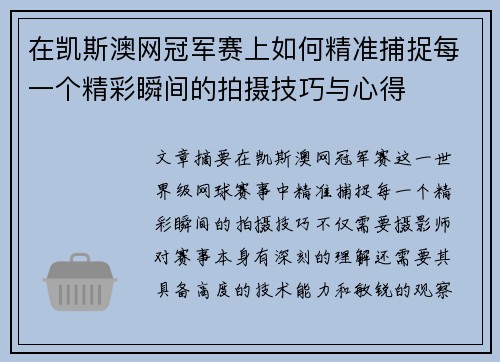 在凯斯澳网冠军赛上如何精准捕捉每一个精彩瞬间的拍摄技巧与心得

文章摘要在凯斯澳网冠军赛这一世界级网球赛事中精准捕捉每一个精彩瞬间的拍摄技巧不仅需要摄影师对赛事本身有深刻的理解还需要其具备高度的技术能力和敏锐的观察